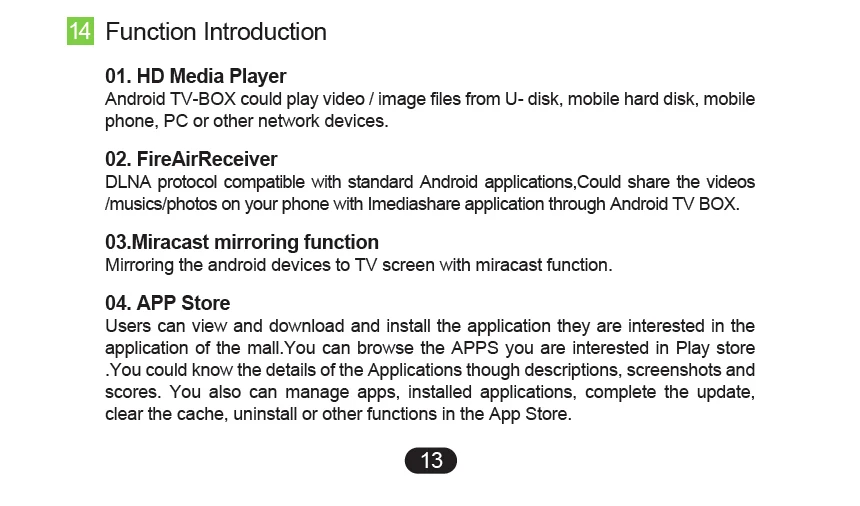 14 Function Introduction

01. HD Media Player
Android TV-BOX could play video / image files from U- disk, mobile hard disk, mobile phone, PC or other network devices.

02. FireAirReceiver
DLNA protocol compatible with standard Android applications,Could share the videos /musics/photos on your phone with Imediashare application through Android TV BOX.

03.Miracast mirroring function
Mirroring the android devices to TV screen with miracast function.

04. APP Store
Users can view and download and install the application they are interested in the application of the mall.You can browse the APPS you are interested in Play store .You could know the details of the Applications though descriptions, screenshots and scores. You also can manage apps, installed applications, complete the update, clear the cache, uninstall or other functions in the App Store.

13